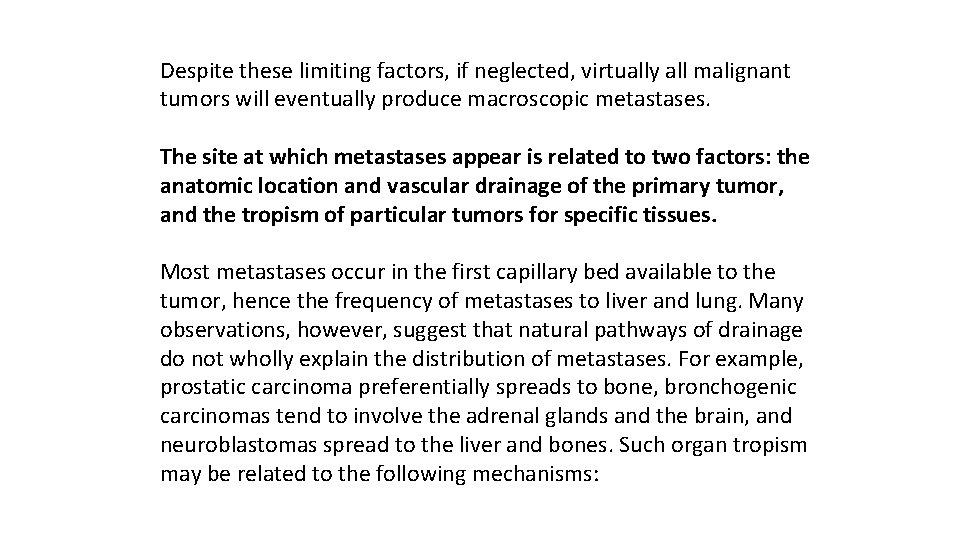 Despite these limiting factors, if neglected, virtually all malignant tumors will eventually produce macroscopic metastases.

The site at which metastases appear is related to two factors: the anatomic location and vascular drainage of the primary tumor, and the tropism of particular tumors for specific tissues.

Most metastases occur in the first capillary bed available to the tumor, hence the frequency of metastases to liver and lung. Many observations, however, suggest that natural pathways of drainage do not wholly explain the distribution of metastases. For example, prostatic carcinoma preferentially spreads to bone, bronchogenic carcinomas tend to involve the adrenal glands and the brain, and neuroblastomas spread to the liver and bones. Such organ tropism may be related to the following mechanisms: